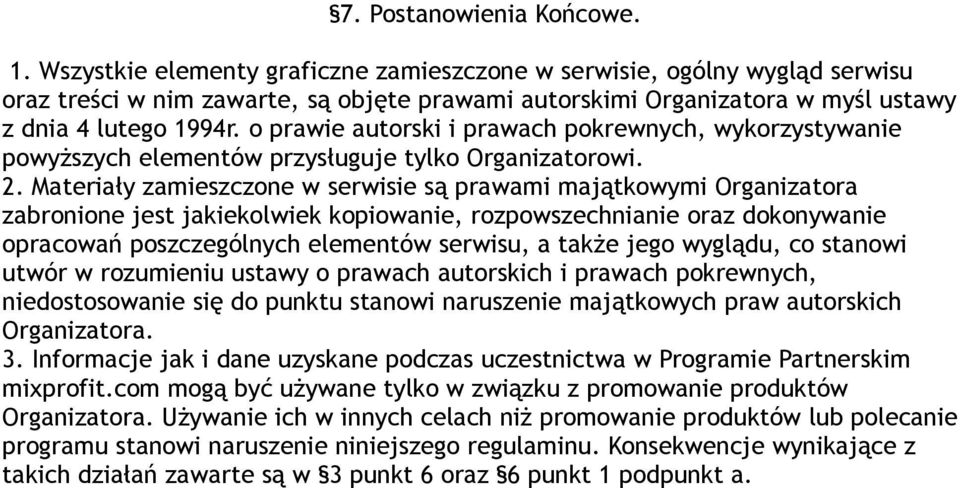 §7. Postanowienia Końcowe.

1. Wszystkie elementy graficzne zamieszczone w serwisie, ogólny wygląd serwisu oraz treści w nim zawarte, są objęte prawami autorskimi Organizatora w myśl ustawy z dnia 4 lutego 1994r. o prawie autorski i prawach pokrewnych, wykorzystywanie powyższych elementów przysługuje tylko Organizatorowi.
2. Materiały zamieszczone w serwisie są prawami majątkowymi Organizatora zabronione jest jakiekolwiek kopiowanie, rozpowszechnianie oraz dokonywanie opracowań poszczególnych elementów serwisu, a także jego wyglądu, co stanowi utwór w rozumieniu ustawy o prawach autorskich i prawach pokrewnych, niedostosowanie się do punktu stanowi naruszenie majątkowych praw autorskich Organizatora.
3. Informacje jak i dane uzyskane podczas uczestnictwa w Programie Partnerskim mixprofit.com mogą być używane tylko w związku z promowanie produktów Organizatora. Używanie ich w innych celach niż promowanie produktów lub polecanie programu stanowi naruszenie niniejszego regulaminu. Konsekwencje wynikające z takich działań zawarte są w §3 punkt 6 oraz §6 punkt 1 podpunkt a.